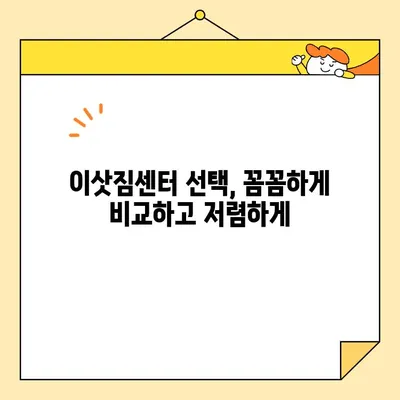 이삿짐센터 선택, 꼼꼼하게
비교하고 저렴하게